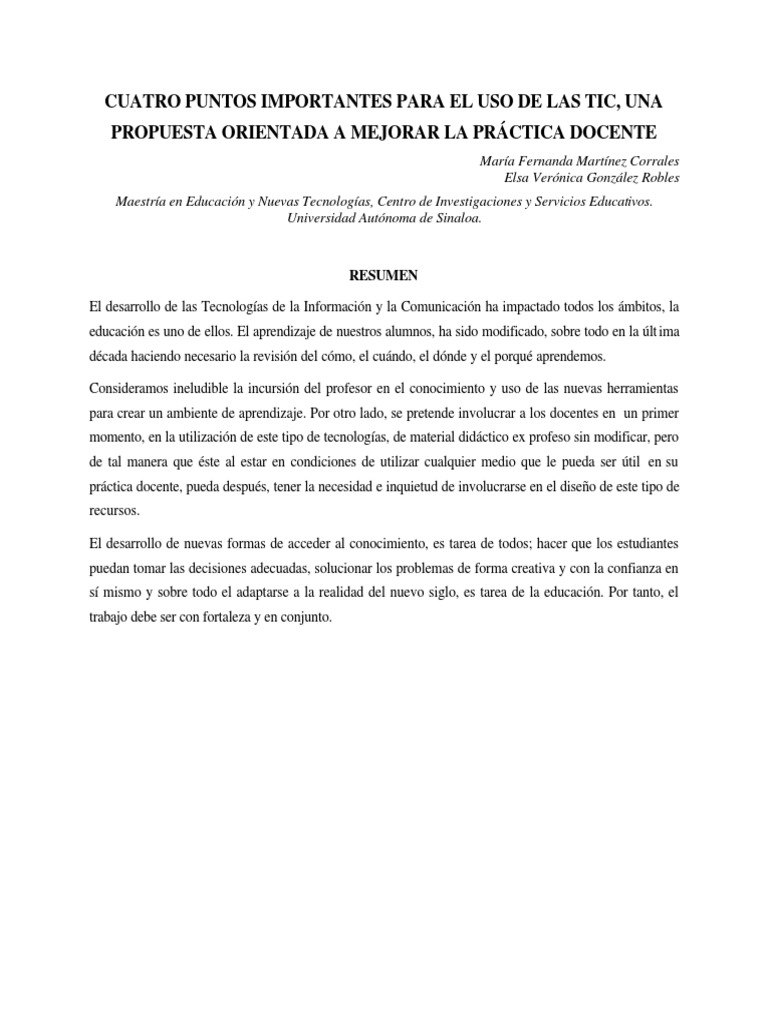 CUATRO PUNTOS IMPORTANTES PARA EL USO DE LAS TIC, UNA PROPUESTA ORIENTADA A MEJORAR LA PRÁCTICA DOCENTE

María Fernanda Martínez Corrales
Elsa Verónica González Robles

Maestría en Educación y Nuevas Tecnologías, Centro de Investigaciones y Servicios Educativos. Universidad Autónoma de Sinaloa.

RESUMEN

El desarrollo de las Tecnologías de la Información y la Comunicación ha impactado todos los ámbitos, la educación es uno de ellos. El aprendizaje de nuestros alumnos, ha sido modificado, sobre todo en la última década haciendo necesario la revisión del cómo, el cuándo, el dónde y el porqué aprendemos.

Consideramos ineludible la incursión del profesor en el conocimiento y uso de las nuevas herramientas para crear un ambiente de aprendizaje. Por otro lado, se pretende involucrar a los docentes en un primer momento, en la utilización de este tipo de tecnologías, de material didáctico ex profeso sin modificar, pero de tal manera que éste al estar en condiciones de utilizar cualquier medio que le pueda ser útil en su práctica docente, pueda después, tener la necesidad e inquietud de involucrarse en el diseño de este tipo de recursos.

El desarrollo de nuevas formas de acceder al conocimiento, es tarea de todos; hacer que los estudiantes puedan tomar las decisiones adecuadas, solucionar los problemas de forma creativa y con la confianza en sí mismo y sobre todo el adaptarse a la realidad del nuevo siglo, es tarea de la educación. Por tanto, el trabajo debe ser con fortaleza y en conjunto.